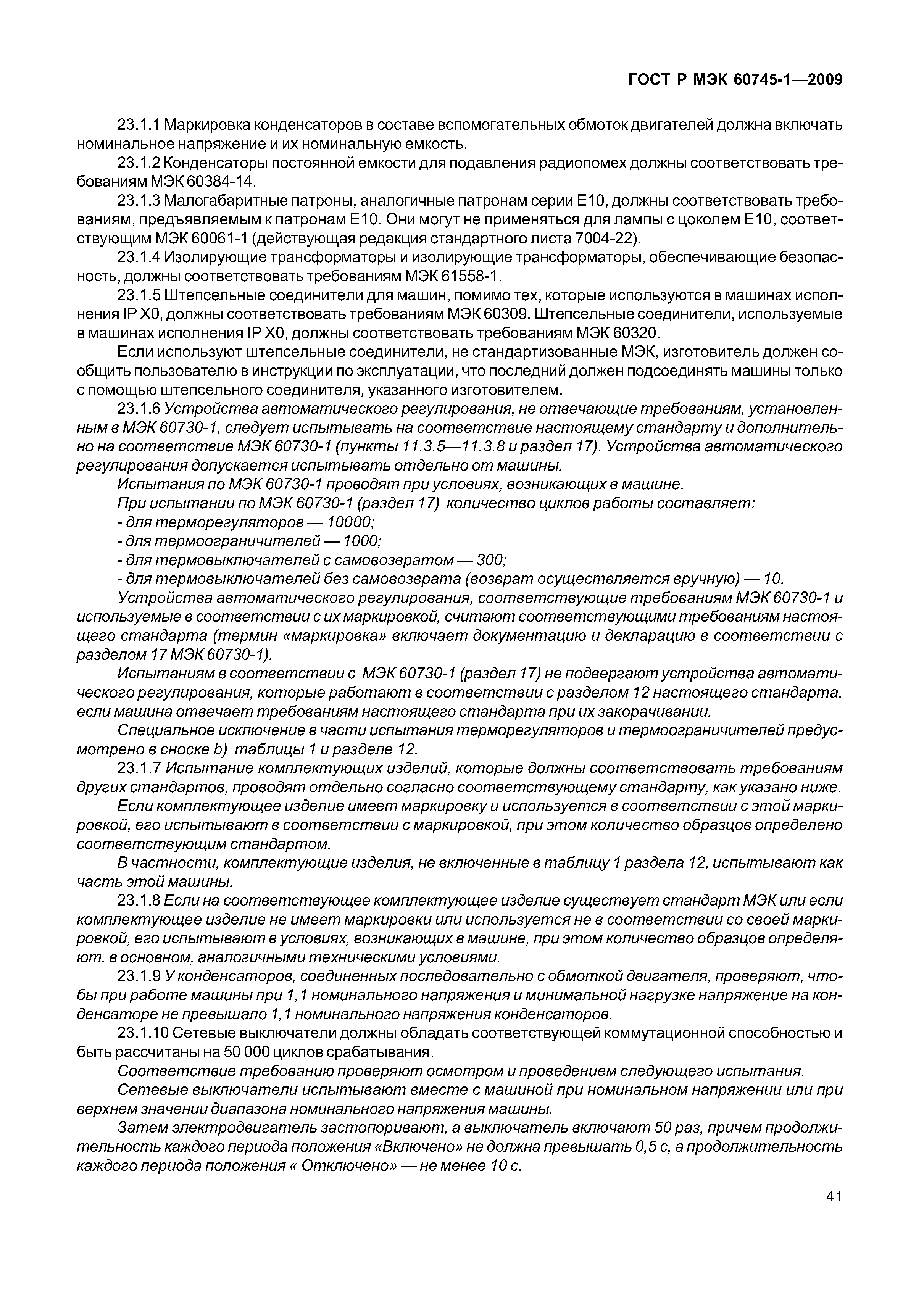 ГОСТ Р МЭК 60745-1—2009

23.1.1 Маркировка конденсаторов в составе вспомогательных обмоток двигателей должна включать номинальное напряжение и их номинальную емкость.

23.1.2 Конденсаторы постоянной емкости для подавления радиопомех должны соответствовать требованиям МЭК 60384-14.

23.1.3 Малогабаритные патроны, аналогичные патронам серии Е10, должны соответствовать требованиям, предъявляемым к патронам Е10. Они могут не применяться для лампы с цоколем Е10, соответствующим МЭК 60061-1 (действующая редакция стандартного листа 7004-22).

23.1.4 Изолирующие трансформаторы и изолирующие трансформаторы, обеспечивающие безопасность, должны соответствовать требованиям МЭК 61558-1.

23.1.5 Штепсельные соединители для машин, помимо тех, которые используются в машинах исполнения IP X0, должны соответствовать требованиям МЭК 60309. Штепсельные соединители, используемые в машинах исполнения IP X0, должны соответствовать требованиям МЭК 60320.

Если используют штепсельные соединители, не стандартизованные МЭК, изготовитель должен сообщить пользователю в инструкции по эксплуатации, что последний должен подсоединять машины только с помощью штепсельного соединителя, указанного изготовителем.

23.1.6 Устройства автоматического регулирования, не отвечающие требованиям, установленным в МЭК 60730-1, следует испытывать на соответствие настоящему стандарту и дополнительно на соответствие МЭК 60730-1 (пункты 11.3.5—11.3.8 и раздел 17). Устройства автоматического регулирования допускается испытывать отдельно от машины.

Испытания по МЭК 60730-1 проводят при условиях, возникающих в машине.

При испытании по МЭК 60730-1 (раздел 17) количество циклов работы составляет:

- для терморегуляторов — 10000;

- для термоограничителей — 1000;

- для термовыключателей с самовозвратом — 300;

- для термовыключателей без самовозврата (возврат осуществляется вручную) — 10.

Устройства автоматического регулирования, соответствующие требованиям МЭК 60730-1 и используемые в соответствии с их маркировкой, считают соответствующими требованиям настоящего стандарта (термин «маркировка» включает документацию и декларацию в соответствии с разделом 17 МЭК 60730-1).

Испытаниям в соответствии с МЭК 60730-1 (раздел 17) не подвергают устройства автоматического регулирования, которые работают в соответствии с разделом 12 настоящего стандарта, если машина отвечает требованиям настоящего стандарта при их закорачивании.

Специальное исключение в части испытания терморегуляторов и термоограничителей предусмотрено в сноске b) таблицы 1 и разделе 12.

23.1.7 Испытание комплектующих изделий, которые должны соответствовать требованиям других стандартов, проводят отдельно согласно соответствующему стандарту, как указано ниже.

Если комплектующее изделие имеет маркировку и используется в соответствии с этой маркировкой, его испытывают в соответствии с маркировкой, при этом количество образцов определено соответствующим стандартом.

В частности, комплектующие изделия, не включенные в таблицу 1 раздела 12, испытывают как часть этой машины.

23.1.8 Если на соответствующее комплектующее изделие существует стандарт МЭК или если комплектующее изделие не имеет маркировки или используется не в соответствии со своей маркировкой, его испытывают в условиях, возникающих в машине, при этом количество образцов определяют, в основном, аналогичными техническими условиями.

23.1.9 У конденсаторов, соединенных последовательно с обмоткой двигателя, проверяют, чтобы при работе машины при 1,1 номинального напряжения и минимальной нагрузке напряжение на конденсаторе не превышало 1,1 номинального напряжения конденсаторов.

23.1.10 Сетевые выключатели должны обладать соответствующей коммутационной способностью и быть рассчитаны на 50 000 циклов срабатывания.

Соответствие требованию проверяют осмотром и проведением следующего испытания.

Сетевые выключатели испытывают вместе с машиной при номинальном напряжении или при верхнем значении диапазона номинального напряжения машины.

Затем электродвигатель застопоривают, а выключатель включают 50 раз, причем продолжительность каждого периода положения «Включено» не должна превышать 0,5 с, а продолжительность каждого периода положения « Отключено» — не менее 10 с.

41